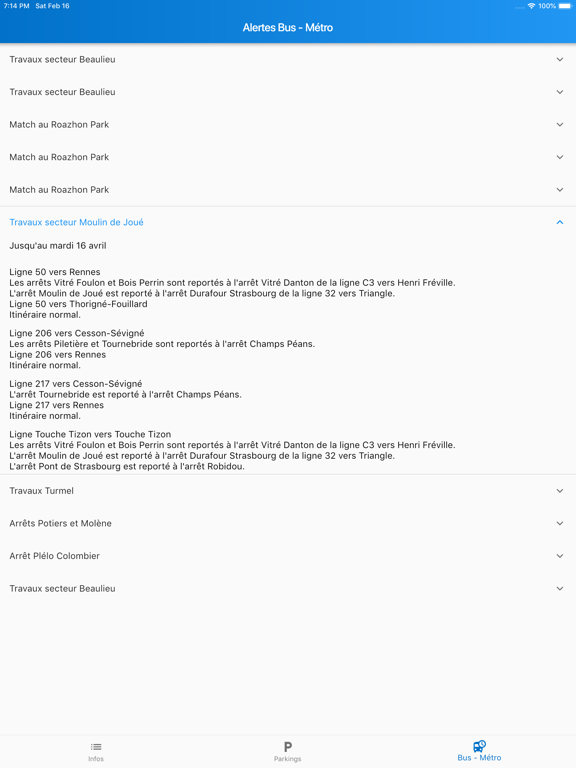 7:14 PM Sat Feb 16

100%

Alertes Bus - Métro

Travaux secteur Beaulieu

Travaux secteur Beaulieu

Match au Roazhon Park

Match au Roazhon Park

Match au Roazhon Park

Travaux secteur Moulin de Joué

Jusqu'au mardi 16 avril

Ligne 50 vers Rennes
Les arrêts Vitré Foulon et Bois Perrin sont reportés à l'arrêt Vitré Danton de la ligne C3 vers Henri Fréville.
L'arrêt Moulin de Joué est reporté à l'arrêt Durafour Strasbourg de la ligne 32 vers Triangle.
Ligne 50 vers Thorigné-Fouillard
Itinéraire normal.

Ligne 206 vers Cesson-Sévigné
Les arrêts Piletière et Tournebride sont reportés à l'arrêt Champs Péans.
Ligne 206 vers Rennes
Itinéraire normal.

Ligne 217 vers Cesson-Sévigné
L'arrêt Tournebride est reporté à l'arrêt Champs Péans.
Ligne 217 vers Rennes
Itinéraire normal.

Ligne Touche Tizon vers Touche Tizon
Les arrêts Vitré Foulon et Bois Perrin sont reportés à l'arrêt Vitré Danton de la ligne C3 vers Henri Fréville.
L'arrêt Moulin de Joué est reporté à l'arrêt Durafour Strasbourg de la ligne 32 vers Triangle.
L'arrêt Pont de Strasbourg est reporté à l'arrêt Robidou.

Travaux Turmel

Arrêts Potiers et Molène

Arrêt Plélo Colombier

Travaux secteur Beaulieu

Infos

P
Parkings

Bus - Métro